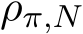 $\rho_{\pi,N}$